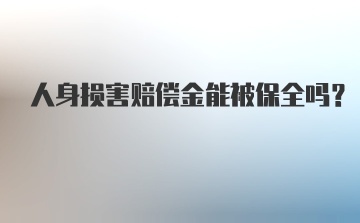 人身损害赔偿金能被保全吗？